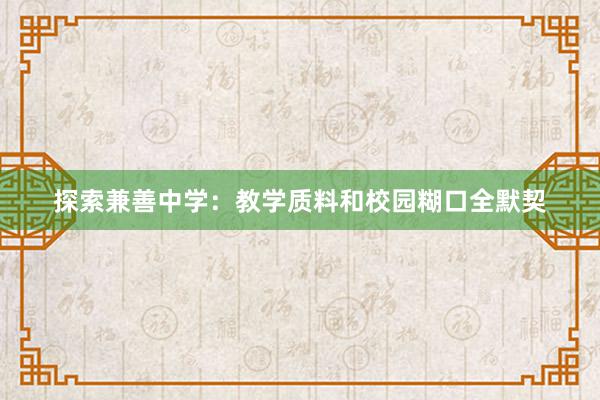 探索兼善中学：教学质料和校园糊口全默契